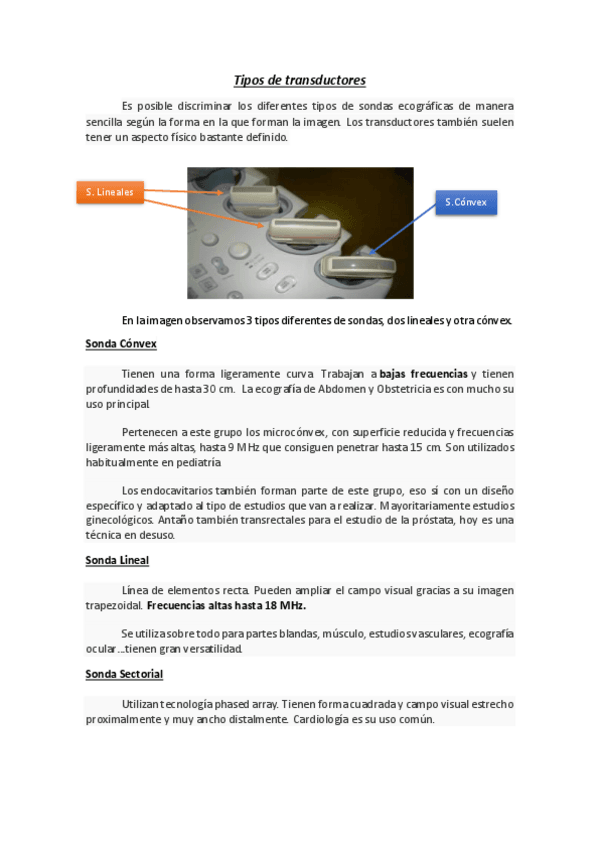 Tipos de transductores

Es posible discriminar los diferentes tipos de sondas ecográficas de manera sencilla según la forma en la que forman la imagen. Los transductores también suelen tener un aspecto físico bastante definido.

S. Lineales

S.Cónvex

En la imagen observamos 3 tipos diferentes de sondas, dos lineales y otra cónvex.

Sonda Cónvex

Tienen una forma ligeramente curva. Trabajan a bajas frecuencias y tienen profundidades de hasta 30 cm. La ecografía de Abdomen y Obstetricia es con mucho su uso principal.

Pertenecen a este grupo los microcónvex, con superficie reducida y frecuencias ligeramente más altas, hasta 9 MHz que consiguen penetrar hasta 15 cm. Son utilizados habitualmente en pediatría

Los endocavitarios también forman parte de este grupo, eso sí con un diseño específico y adaptado al tipo de estudios que van a realizar. Mayoritariamente estudios ginecológicos. Antaño también transrectales para el estudio de la próstata, hoy es una técnica en desuso.

Sonda Lineal

Línea de elementos recta. Pueden ampliar el campo visual gracias a su imagen trapezoidal. Frecuencias altas hasta 18 MHz.

Se utiliza sobre todo para partes blandas, músculo, estudios vasculares, ecografía ocular...tienen gran versatilidad.

Sonda Sectorial

Utilizan tecnología phased array. Tienen forma cuadrada y campo visual estrecho proximalmente y muy ancho distalmente. Cardiología es su uso común.